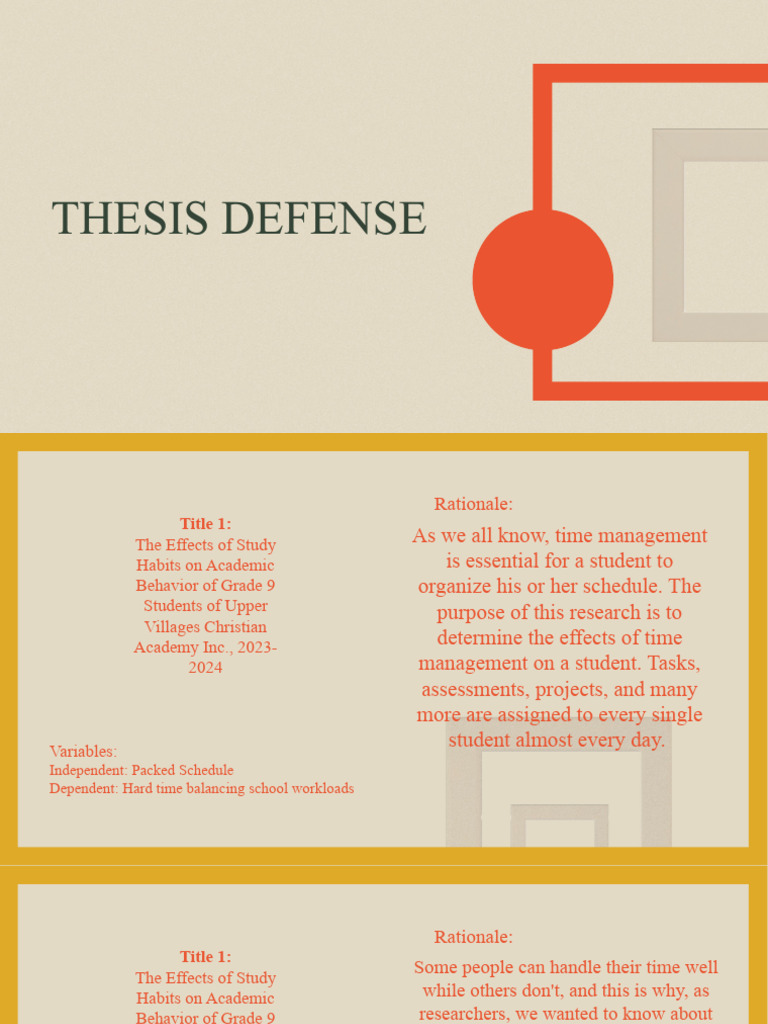 THESIS DEFENSE

Title 1:
The Effects of Study Habits on Academic Behavior of Grade 9 Students of Upper Villages Christian Academy Inc., 2023-2024

Variables:
Independent: Packed Schedule
Dependent: Hard time balancing school workloads

Rationale:
As we all know, time management is essential for a student to organize his or her schedule. The purpose of this research is to determine the effects of time management on a student. Tasks, assessments, projects, and many more are assigned to every single student almost every day.

Title 1:
The Effects of Study Habits on Academic Behavior of Grade 9

Rationale:
Some people can handle their time well while others don't, and this is why, as researchers, we wanted to know about